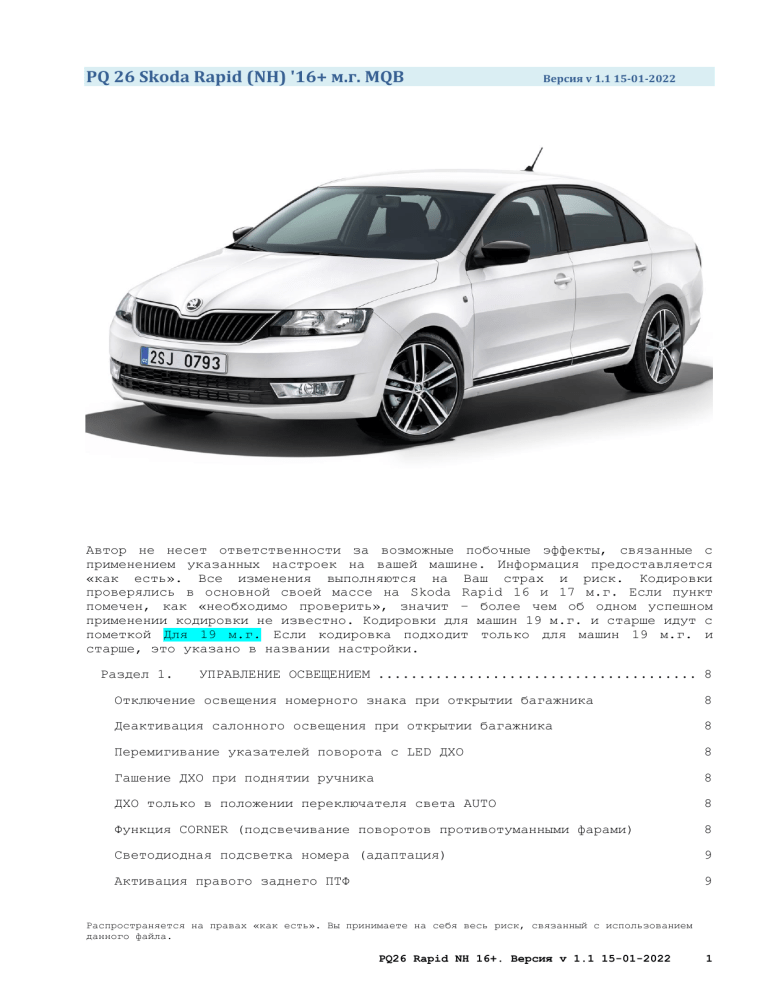 PQ 26 Skoda Rapid (NH) '16+ м.г. MQB

Версия v 1.1 15-01-2022

2SJ 0793

Автор не несет ответственности за возможные побочные эффекты, связанные с применением указанных настроек на вашей машине. Информация предоставляется «как есть». Все изменения выполняются на Ваш страх и риск. Кодировки проверялись в основной своей массе на Skoda Rapid 16 и 17 м.г. Если пункт помечен, как «необходимо проверить», значит – более чем об одном успешном применении кодировки не известно. Кодировки для машин 19 м.г. и старше идут с пометкой Для 19 м.г. Если кодировка подходит только для машин 19 м.г. и старше, это указано в названии настройки.

Раздел 1. УПРАВЛЕНИЕ ОСВЕЩЕНИЕМ ........................................ 8

Отключение освещения номерного знака при открытии багажника 8

Деактивация салонного освещения при открытии багажника 8

Перемигивание указателей поворота с LED ДХО 8

Гашение ДХО при поднятии ручника 8

ДХО только в положении переключателя света AUTO 8

Функция CORNER (подсвечивание поворотов противотуманными фарами) 8

Светодиодная подсветка номера (адаптация) 9

Активация правого заднего ПТФ 9

Распространяется на правах «как есть». Вы принимаете на себя весь риск, связанный с использованием данного файла.

PQ26 Rapid NH 16+. Версия v 1.1 15-01-2022 1